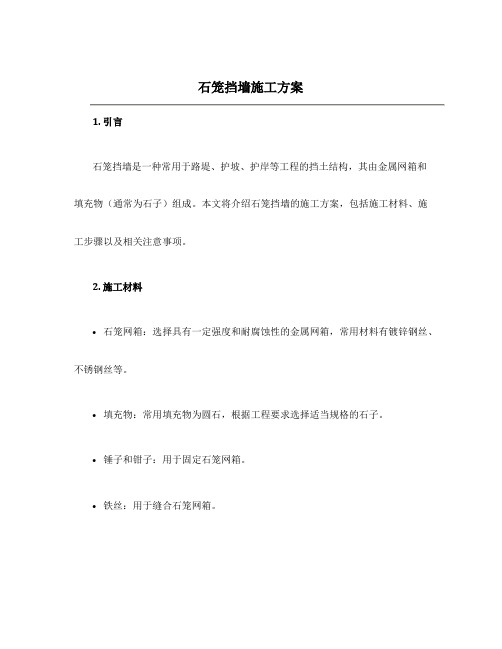 石笼挡墙施工方案

1. 引言

石笼挡墙是一种常用于路堤、护坡、护岸等工程的挡土结构，其由金属网箱和填充物（通常为石子）组成。本文将介绍石笼挡墙的施工方案，包括施工材料、施工步骤以及相关注意事项。

2. 施工材料

• 石笼网箱：选择具有一定强度和耐腐蚀性的金属网箱，常用材料有镀锌钢丝、不锈钢丝等。

• 填充物：常用填充物为圆石，根据工程要求选择适当规格的石子。

• 锤子和钳子：用于固定石笼网箱。

• 铁丝：用于缝合石笼网箱。